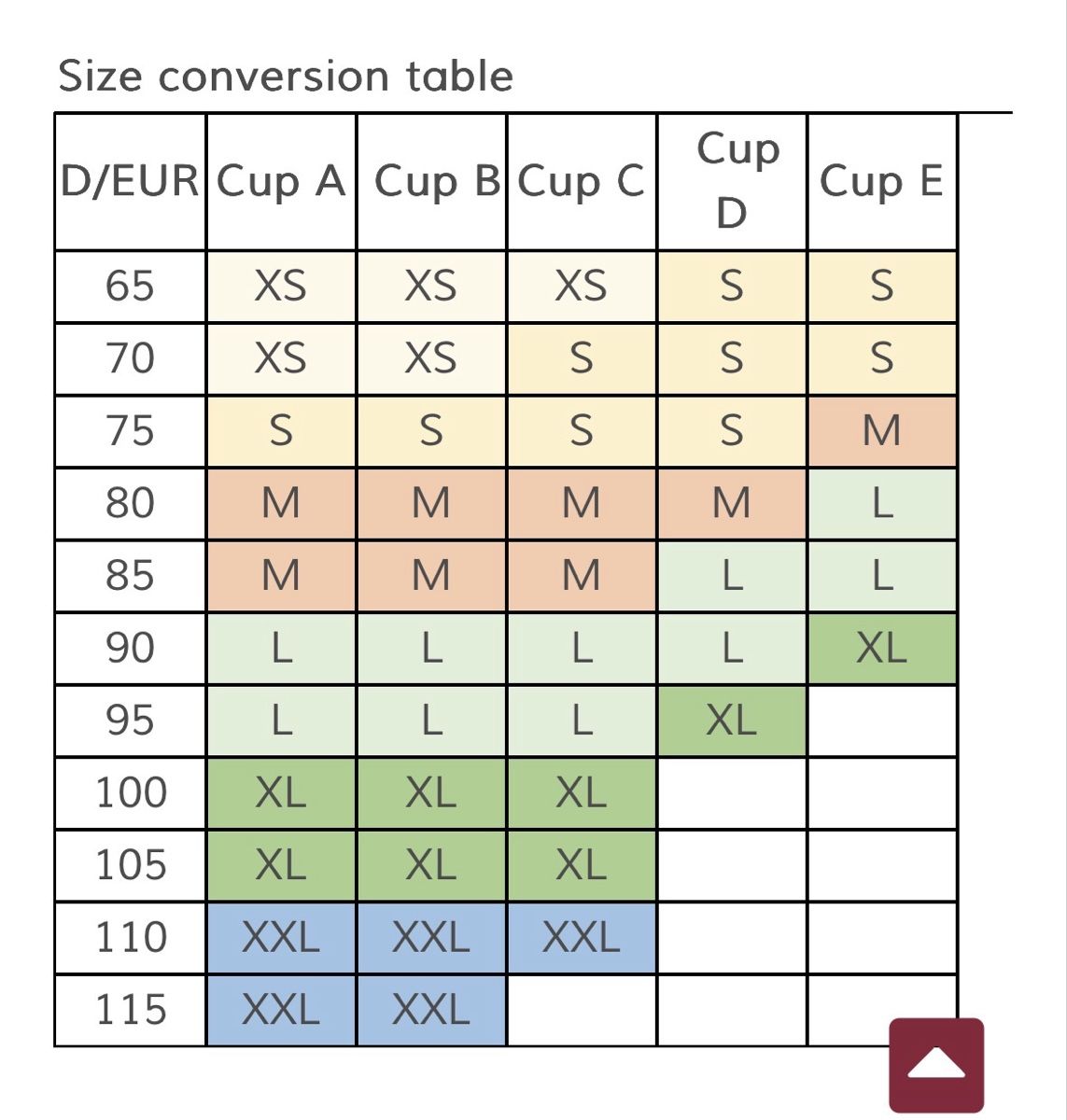 Size conversion table

| D/EUR | Cup A | Cup B | Cup C | Cup D | Cup E |
|---|---|---|---|---|---|
| 65 | XS | XS | XS | S | S |
| 70 | XS | XS | S | S | S |
| 75 | S | S | S | S | M |
| 80 | M | M | M | M | L |
| 85 | M | M | M | L | L |
| 90 | L | L | L | L | XL |
| 95 | L | L | L | XL | |
| 100 | XL | XL | XL | | |
| 105 | XL | XL | XL | | |
| 110 | XXL | XXL | XXL | | |
| 115 | XXL | XXL | | | |